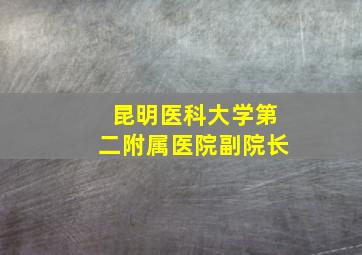 昆明医科大学第二附属医院副院长